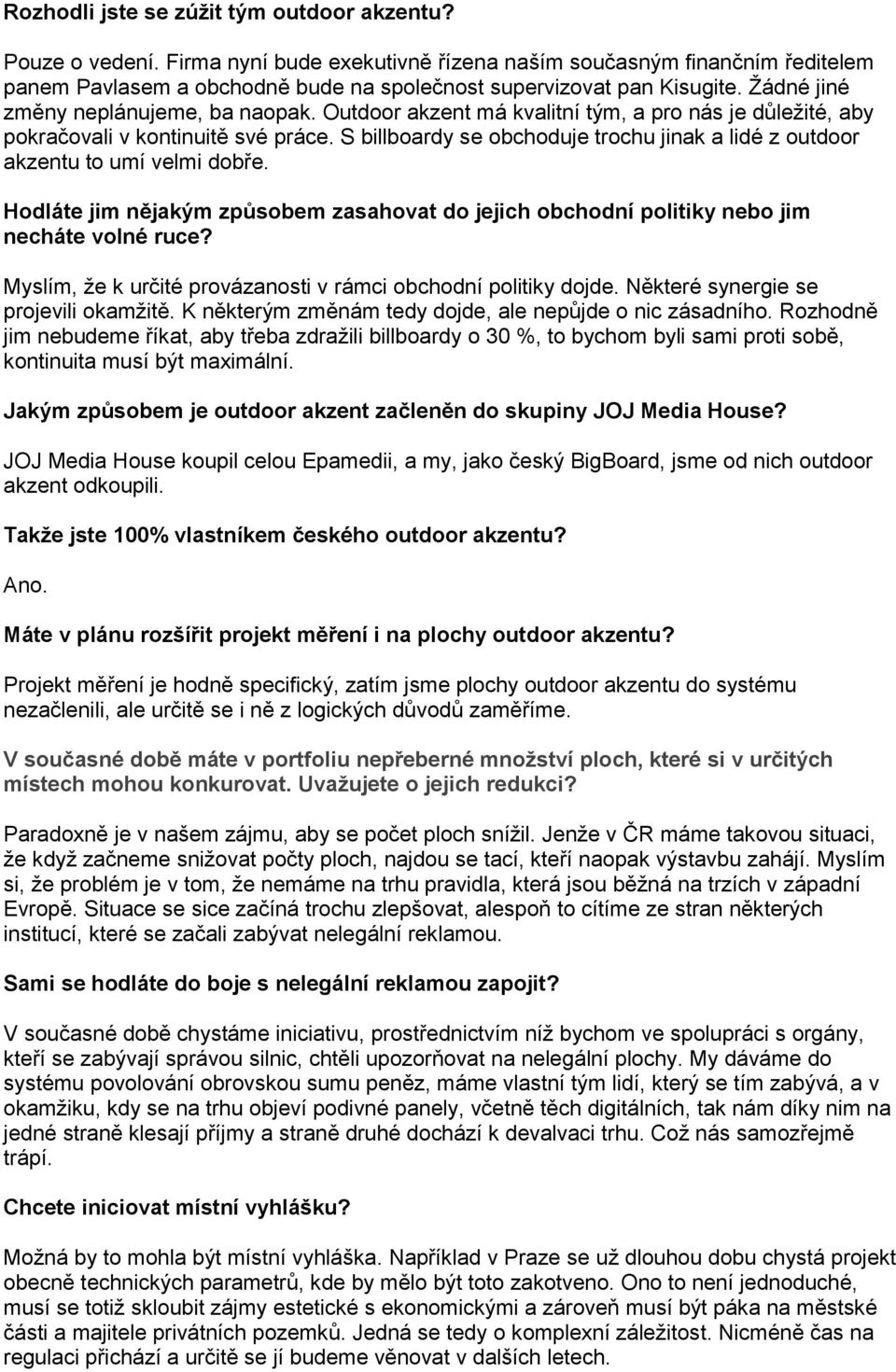 Rozhodli jste se zúžit tým outdoor akzentu?

Pouze o vedení. Firma nyní bude exekutivně řízena naším současným finančním ředitelem panem Pavlasem a obchodně bude na společnost supervizovat pan Kisugite. Žádné jiné změny neplánujeme, ba naopak. Outdoor akzent má kvalitní tým, a pro nás je důležité, aby pokračovali v kontinuitě své práce. S billboardy se obchoduje trochu jinak a lidé z outdoor akzentu to umí velmi dobře.

Hodláte jim nějakým způsobem zasahovat do jejich obchodní politiky nebo jim necháte volné ruce?

Myslím, že k určité provázanosti v rámci obchodní politiky dojde. Některé synergie se projevili okamžitě. K některým změnám tedy dojde, ale nepůjde o nic zásadního. Rozhodně jim nebudeme říkat, aby třeba zdražili billboardy o 30 %, to bychom byli sami proti sobě, kontinuita musí být maximální.

Jakým způsobem je outdoor akzent začleněn do skupiny JOJ Media House?

JOJ Media House koupil celou Epamedii, a my, jako český BigBoard, jsme od nich outdoor akzent odkoupili.

Takže jste 100% vlastníkem českého outdoor akzentu?

Ano.

Máte v plánu rozšířit projekt měření i na plochy outdoor akzentu?

Projekt měření je hodně specifický, zatím jsme plochy outdoor akzentu do systému nezačlenili, ale určitě se i ně z logických důvodů zaměříme.

V současné době máte v portfoliu nepřeberné množství ploch, které si v určitých místech mohou konkurovat. Uvažujete o jejich redukci?

Paradoxně je v našem zájmu, aby se počet ploch snížil. Jenže v ČR máme takovou situaci, že když začneme snižovat počty ploch, najdou se tací, kteří naopak výstavbu zahájí. Myslím si, že problém je v tom, že nemáme na trhu pravidla, která jsou běžná na trzích v západní Evropě. Situace se sice začíná trochu zlepšovat, alespoň to cítíme ze stran některých institucí, které se začali zabývat nelegální reklamou.

Sami se hodláte do boje s nelegální reklamou zapojit?

V současné době chystáme iniciativu, prostřednictvím níž bychom ve spolupráci s orgány, kteří se zabývají správou silnic, chtěli upozorňovat na nelegální plochy. My dáváme do systému povolování obrovskou sumu peněz, máme vlastní tým lidí, který se tím zabývá, a v okamžiku, kdy se na trhu objeví podivné panely, včetně těch digitálních, tak nám díky nim na jedné straně klesají příjmy a straně druhé dochází k devalvaci trhu. Což nás samozřejmě trápí.

Chcete iniciovat místní vyhlášku?

Možná by to mohla být místní vyhláška. Například v Praze se už dlouhou dobu chystá projekt obecně technických parametrů, kde by mělo být toto zakotveno. Ono to není jednoduché, musí se totiž skloubit zájmy estetické s ekonomickými a zároveň musí být páka na městské části a majitele privátních pozemků. Jedná se tedy o komplexní záležitost. Nicméně čas na regulaci přichází a určitě se jí budeme věnovat v dalších letech.